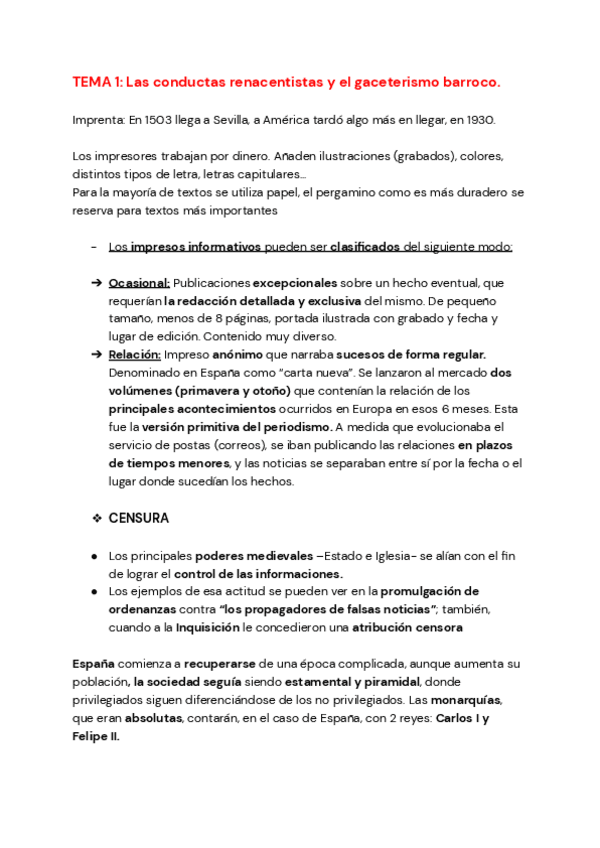 TEMA 1: Las conductas renacentistas y el gaceterismo barroco.

Imprenta: En 1503 llega a Sevilla, a América tardó algo más en llegar, en 1930.

Los impresores trabajan por dinero. Añaden ilustraciones (grabados), colores, distintos tipos de letra, letras capitulares…
Para la mayoría de textos se utiliza papel, el pergamino como es más duradero se reserva para textos más importantes

- Los impresos informativos pueden ser clasificados del siguiente modo:

➔ Ocasional: Publicaciones excepcionales sobre un hecho eventual, que requerían la redacción detallada y exclusiva del mismo. De pequeño tamaño, menos de 8 páginas, portada ilustrada con grabado y fecha y lugar de edición. Contenido muy diverso.
➔ Relación: Impreso anónimo que narraba sucesos de forma regular. Denominado en España como "carta nueva". Se lanzaron al mercado dos volúmenes (primavera y otoño) que contenían la relación de los principales acontecimientos ocurridos en Europa en esos 6 meses. Esta fue la versión primitiva del periodismo. A medida que evolucionaba el servicio de postas (correos), se iban publicando las relaciones en plazos de tiempos menores, y las noticias se separaban entre sí por la fecha o el lugar donde sucedían los hechos.

❖ CENSURA

● Los principales poderes medievales –Estado e Iglesia- se alían con el fin de lograr el control de las informaciones.
● Los ejemplos de esa actitud se pueden ver en la promulgación de ordenanzas contra "los propagadores de falsas noticias"; también, cuando a la Inquisición le concedieron una atribución censora

España comienza a recuperarse de una época complicada, aunque aumenta su población, la sociedad seguía siendo estamental y piramidal, donde privilegiados siguen diferenciándose de los no privilegiados. Las monarquías, que eran absolutas, contarán, en el caso de España, con 2 reyes: Carlos I y Felipe II.